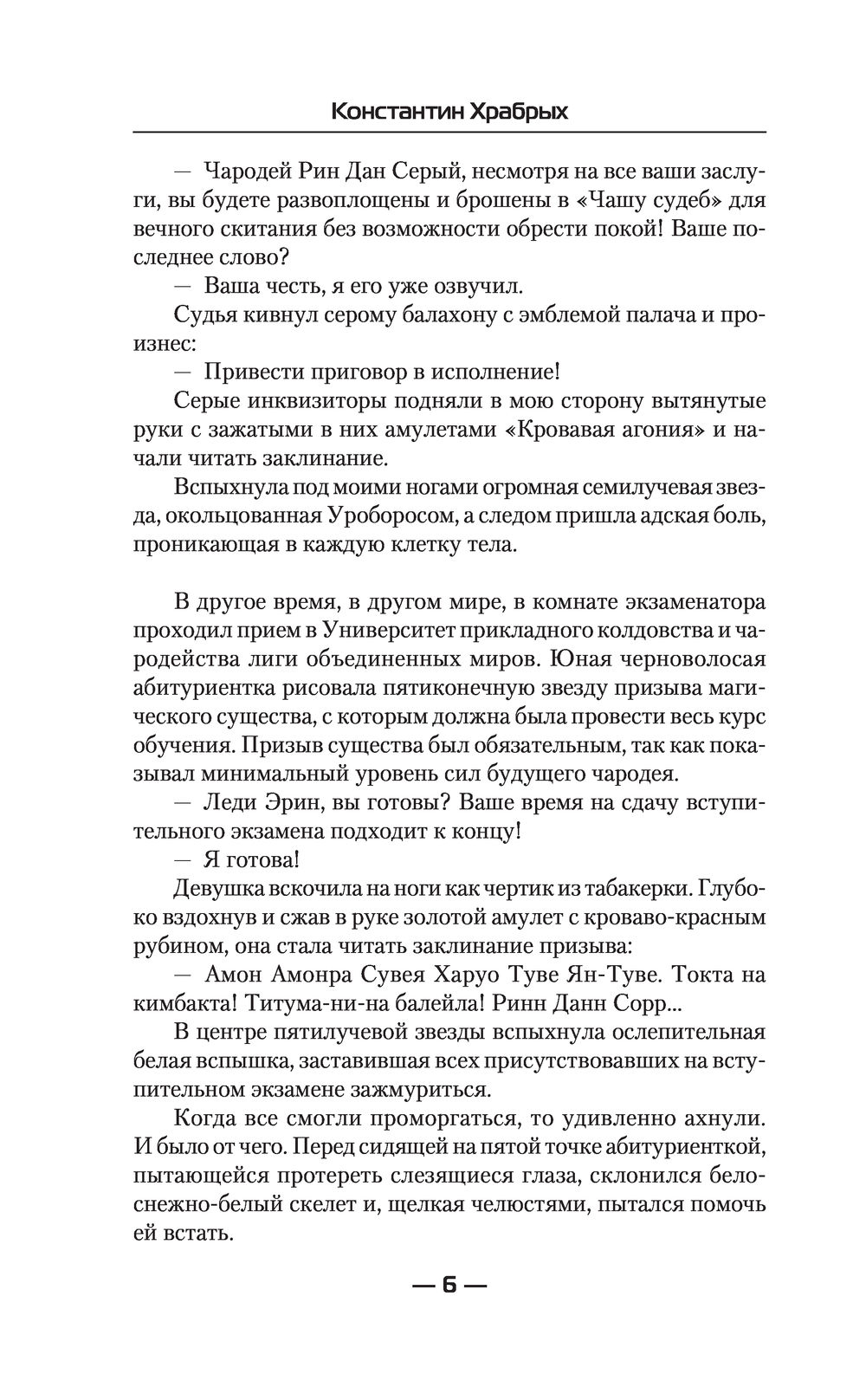 Константин Храбрых

— Чародей Рин Дан Серый, несмотря на все ваши заслуги, вы будете развоплощены и брошены в «Чашу судеб» для вечного скитания без возможности обрести покой! Ваше последнее слово?

— Ваша честь, я его уже озвучил.

Судья кивнул серому балахону с эмблемой палача и произнес:

— Привести приговор в исполнение!

Серые инквизиторы подняли в мою сторону вытянутые руки с зажатыми в них амулетами «Кровавая агония» и начали читать заклинание.

Вспыхнула под моими ногами огромная семилучевая звезда, окольцованная Уроборосом, а следом пришла адская боль, проникающая в каждую клетку тела.

В другое время, в другом мире, в комнате экзаменатора проходил прием в Университет прикладного колдовства и чародейства лиги объединенных миров. Юная черноволосая абитуриентка рисовала пятиконечную звезду призыва магического существа, с которым должна была провести весь курс обучения. Призыв существа был обязательным, так как показывал минимальный уровень сил будущего чародея.

— Леди Эрин, вы готовы? Ваше время на сдачу вступительного экзамена подходит к концу!

— Я готова!

Девушка вскочила на ноги как чертик из табакерки. Глубоко вздохнув и сжав в руке золотой амулет с кроваво-красным рубином, она стала читать заклинание призыва:

— Амон Амонра Сувея Харуо Туве Ян-Туве. Токта на кимбакта! Титума-ни-на балейла! Ринн Данн Сорр...

В центре пятилучевой звезды вспыхнула ослепительная белая вспышка, заставившая всех присутствовавших на вступительном экзамене зажмуриться.

Когда все смогли проморгаться, то удивленно ахнули. И было от чего. Перед сидящей на пятой точке абитуриенткой, пытающейся протереть слезящиеся глаза, склонился белоснежно-белый скелет и, щелкая челюстями, пытался помочь ей встать.

— 6 —